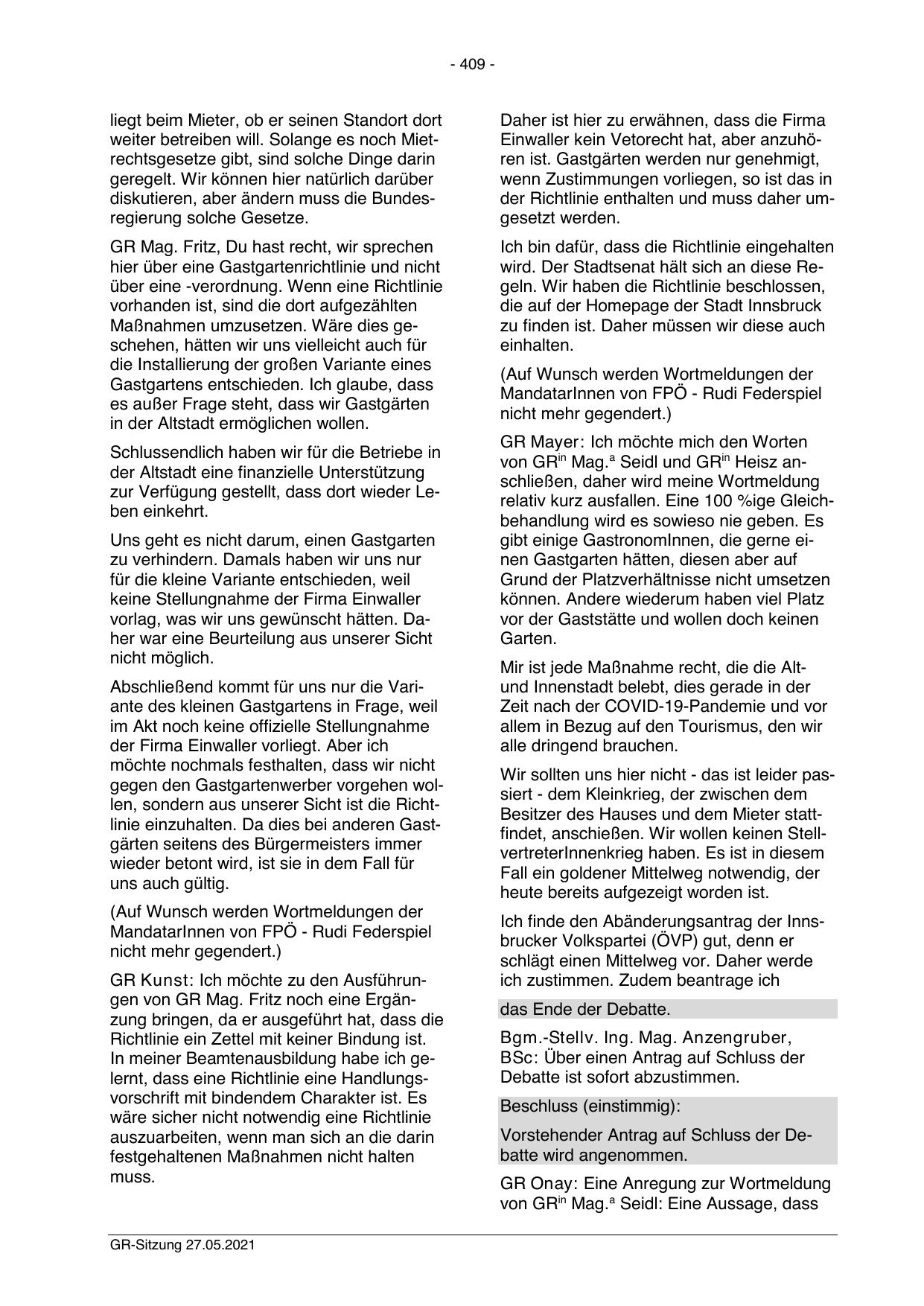 - 409 -

liegt beim Mieter, ob er seinen Standort dort weiter betreiben will. Solange es noch Mietrechtsgesetze gibt, sind solche Dinge darin geregelt. Wir können hier natürlich darüber diskutieren, aber ändern muss die Bundesregierung solche Gesetze.

GR Mag. Fritz, Du hast recht, wir sprechen hier über eine Gastgartenrichtlinie und nicht über eine -verordnung. Wenn eine Richtlinie vorhanden ist, sind die dort aufgezählten Maßnahmen umzusetzen. Wäre dies geschehen, hätten wir uns vielleicht auch für die Installierung der großen Variante eines Gastgartens entschieden. Ich glaube, dass es außer Frage steht, dass wir Gastgärten in der Altstadt ermöglichen wollen.

Schlussendlich haben wir für die Betriebe in der Altstadt eine finanzielle Unterstützung zur Verfügung gestellt, dass dort wieder Leben einkehrt.

Uns geht es nicht darum, einen Gastgarten zu verhindern. Damals haben wir uns nur für die kleine Variante entschieden, weil keine Stellungnahme der Firma Einwaller vorlag, was wir uns gewünscht hätten. Daher war eine Beurteilung aus unserer Sicht nicht möglich.

Abschließend kommt für uns nur die Variante des kleinen Gastgartens in Frage, weil im Akt noch keine offizielle Stellungnahme der Firma Einwaller vorliegt. Aber ich möchte nochmals festhalten, dass wir nicht gegen den Gastgartenwerber vorgehen wollen, sondern aus unserer Sicht ist die Richtlinie einzuhalten. Da dies bei anderen Gastgärten seitens des Bürgermeisters immer wieder betont wird, ist sie in dem Fall für uns auch gültig.

(Auf Wunsch werden Wortmeldungen der MandatarInnen von FPÖ - Rudi Federspiel nicht mehr gegendert.)

GR Kunst: Ich möchte zu den Ausführungen von GR Mag. Fritz noch eine Ergänzung bringen, da er ausgeführt hat, dass die Richtlinie ein Zettel mit keiner Bindung ist. In meiner Beamtenausbildung habe ich gelernt, dass eine Richtlinie eine Handlungsvorschrift mit bindendem Charakter ist. Es wäre sicher nicht notwendig eine Richtlinie auszuarbeiten, wenn man sich an die darin festgehaltenen Maßnahmen nicht halten muss.

Daher ist hier zu erwähnen, dass die Firma Einwaller kein Vetorecht hat, aber anzuhören ist. Gastgärten werden nur genehmigt, wenn Zustimmungen vorliegen, so ist das in der Richtlinie enthalten und muss daher umgesetzt werden.

Ich bin dafür, dass die Richtlinie eingehalten wird. Der Stadtsenat hält sich an diese Regeln. Wir haben die Richtlinie beschlossen, die auf der Homepage der Stadt Innsbruck zu finden ist. Daher müssen wir diese auch einhalten.

(Auf Wunsch werden Wortmeldungen der MandatarInnen von FPÖ - Rudi Federspiel nicht mehr gegendert.)

GR Mayer: Ich möchte mich den Worten von GR$^{in}$ Mag.$^{a}$ Seidl und GR$^{in}$ Heisz anschließen, daher wird meine Wortmeldung relativ kurz ausfallen. Eine 100 %ige Gleichbehandlung wird es sowieso nie geben. Es gibt einige GastronomInnen, die gerne einen Gastgarten hätten, diesen aber auf Grund der Platzverhältnisse nicht umsetzen können. Andere wiederum haben viel Platz vor der Gaststätte und wollen doch keinen Garten.

Mir ist jede Maßnahme recht, die die Alt- und Innenstadt belebt, dies gerade in der Zeit nach der COVID-19-Pandemie und vor allem in Bezug auf den Tourismus, den wir alle dringend brauchen.

Wir sollten uns hier nicht - das ist leider passiert - dem Kleinkrieg, der zwischen dem Besitzer des Hauses und dem Mieter stattfindet, anschießen. Wir wollen keinen StellvertreterInnenkrieg haben. Es ist in diesem Fall ein goldener Mittelweg notwendig, der heute bereits aufgezeigt worden ist.

Ich finde den Abänderungsantrag der Innsbrucker Volkspartei (ÖVP) gut, denn er schlägt einen Mittelweg vor. Daher werde ich zustimmen. Zudem beantrage ich

das Ende der Debatte.

Bgm.-Stellv. Ing. Mag. Anzengruber, BSc: Über einen Antrag auf Schluss der Debatte ist sofort abzustimmen.

Beschluss (einstimmig):

Vorstehender Antrag auf Schluss der Debatte wird angenommen.

GR Onay: Eine Anregung zur Wortmeldung von GR$^{in}$ Mag.$^{a}$ Seidl: Eine Aussage, dass

GR-Sitzung 27.05.2021